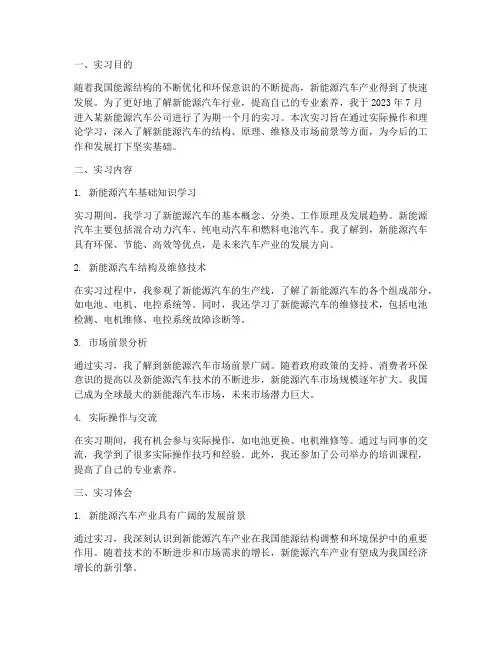 一、实习目的

随着我国能源结构的不断优化和环保意识的不断提高，新能源汽车产业得到了快速发展。为了更好地了解新能源汽车行业，提高自己的专业素养，我于 2023 年 7 月进入某新能源汽车公司进行了为期一个月的实习。本次实习旨在通过实际操作和理论学习，深入了解新能源汽车的结构、原理、维修及市场前景等方面，为今后的工作和发展打下坚实基础。

二、实习内容

1. 新能源汽车基础知识学习

实习期间，我学习了新能源汽车的基本概念、分类、工作原理及发展趋势。新能源汽车主要包括混合动力汽车、纯电动汽车和燃料电池汽车。我了解到，新能源汽车具有环保、节能、高效等优点，是未来汽车产业的发展方向。

2. 新能源汽车结构及维修技术

在实习过程中，我参观了新能源汽车的生产线，了解了新能源汽车的各个组成部分，如电池、电机、电控系统等。同时，我还学习了新能源汽车的维修技术，包括电池检测、电机维修、电控系统故障诊断等。

3. 市场前景分析

通过实习，我了解到新能源汽车市场前景广阔。随着政府政策的支持、消费者环保意识的提高以及新能源汽车技术的不断进步，新能源汽车市场规模逐年扩大。我国已成为全球最大的新能源汽车市场，未来市场潜力巨大。

4. 实际操作与交流

在实习期间，我有机会参与实际操作，如电池更换、电机维修等。通过与同事的交流，我学到了很多实际操作技巧和经验。此外，我还参加了公司举办的培训课程，提高了自己的专业素养。

三、实习体会

1. 新能源汽车产业具有广阔的发展前景

通过实习，我深刻认识到新能源汽车产业在我国能源结构调整和环境保护中的重要作用。随着技术的不断进步和市场需求的增长，新能源汽车产业有望成为我国经济增长的新引擎。